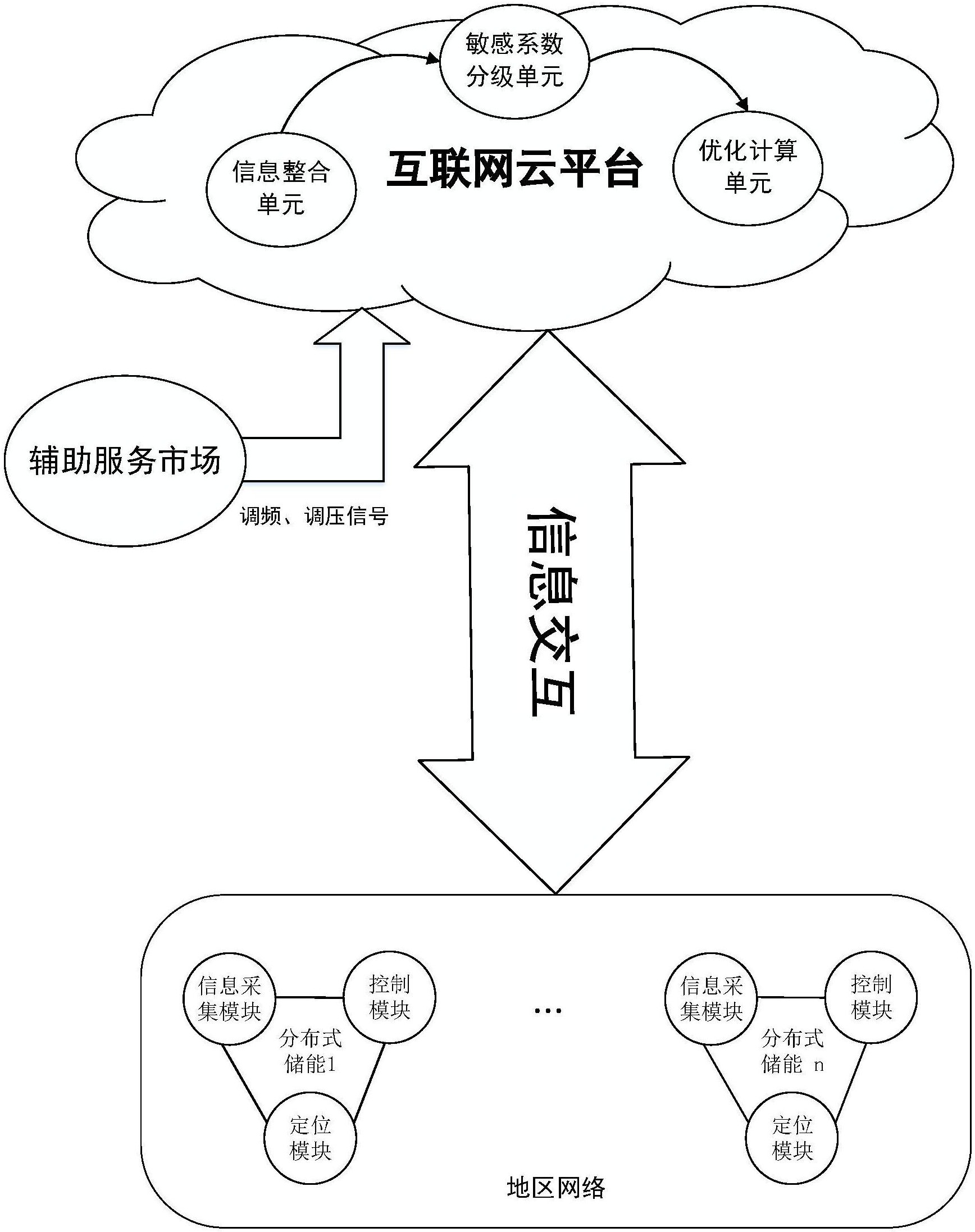 敏感系数分级单元

信息整合单元

互联网云平台

优化计算单元

辅助服务市场

调频、调压信号

信息交互

信息采集模块

控制模块

分布式储能1

定位模块

…

信息采集模块

控制模块

分布式储能 n

定位模块

地区网络